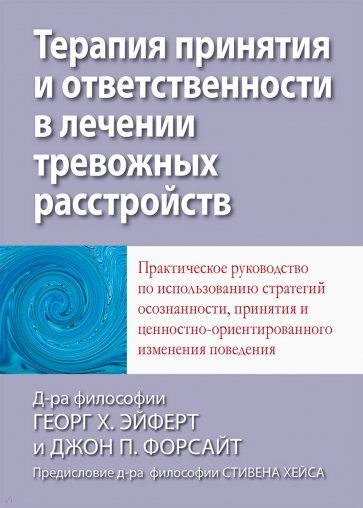 Терапия принятия и ответственности в лечении тревожных расстройств

Практическое руководство по использованию стратегий осознанности, принятия и ценностно-ориентированного изменения поведения

Д-ра философии
ГЕОРГ Х. ЭЙФЕРТ
и ДЖОН П. ФОРСАЙТ

Предисловие д-ра философии СТИВЕНА ХЕЙСА